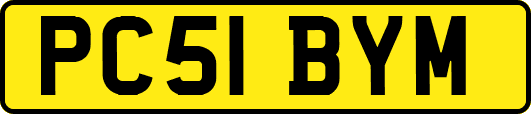 PC51 BYM